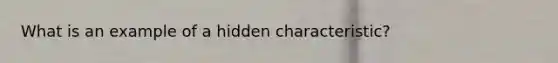 What is an example of a hidden characteristic?